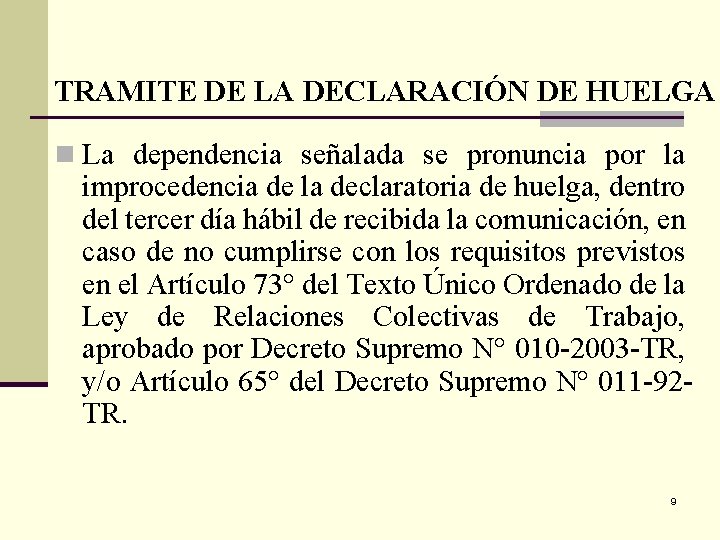 TRAMITE DE LA DECLARACIÓN DE HUELGA

La dependencia señalada se pronuncia por la improcedencia de la declaratoria de huelga, dentro del tercer día hábil de recibida la comunicación, en caso de no cumplirse con los requisitos previstos en el Artículo 73° del Texto Único Ordenado de la Ley de Relaciones Colectivas de Trabajo, aprobado por Decreto Supremo N° 010-2003-TR, y/o Artículo 65° del Decreto Supremo N° 011-92-TR.

9